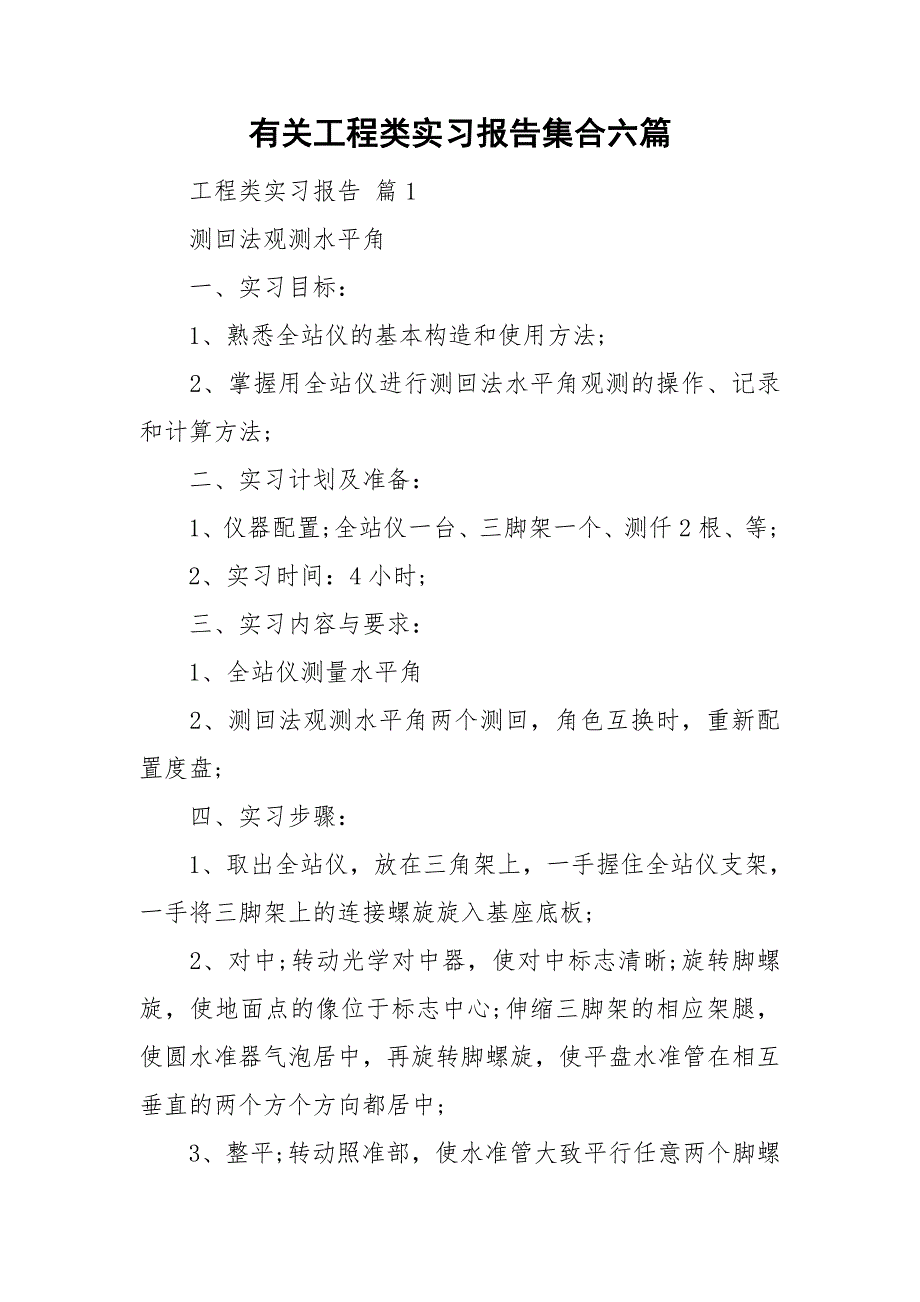 有关工程类实习报告集合六篇

工程类实习报告 篇1

测回法观测水平角

一、实习目标：

1、熟悉全站仪的基本构造和使用方法；

2、掌握用全站仪进行测回法水平角观测的操作、记录和计算方法；

二、实习计划及准备：

1、仪器配置;全站仪一台、三脚架一个、测仟2根、等；

2、实习时间：4小时；

三、实习内容与要求：

1、全站仪测量水平角

2、测回法观测水平角两个测回，角色互换时，重新配置度盘；

四、实习步骤：

1、取出全站仪，放在三角架上，一手握住全站仪支架，一手将三脚架上的连接螺旋旋入基座底板；

2、对中;转动光学对中器，使对中标志清晰;旋转脚螺旋，使地面点的像位于标志中心;伸缩三脚架的相应架腿，使圆水准器气泡居中，再旋转脚螺旋，使平盘水准管在相互垂直的两个方个方向都居中；

3、整平;转动照准部，使水准管大致平行任意两个脚螺